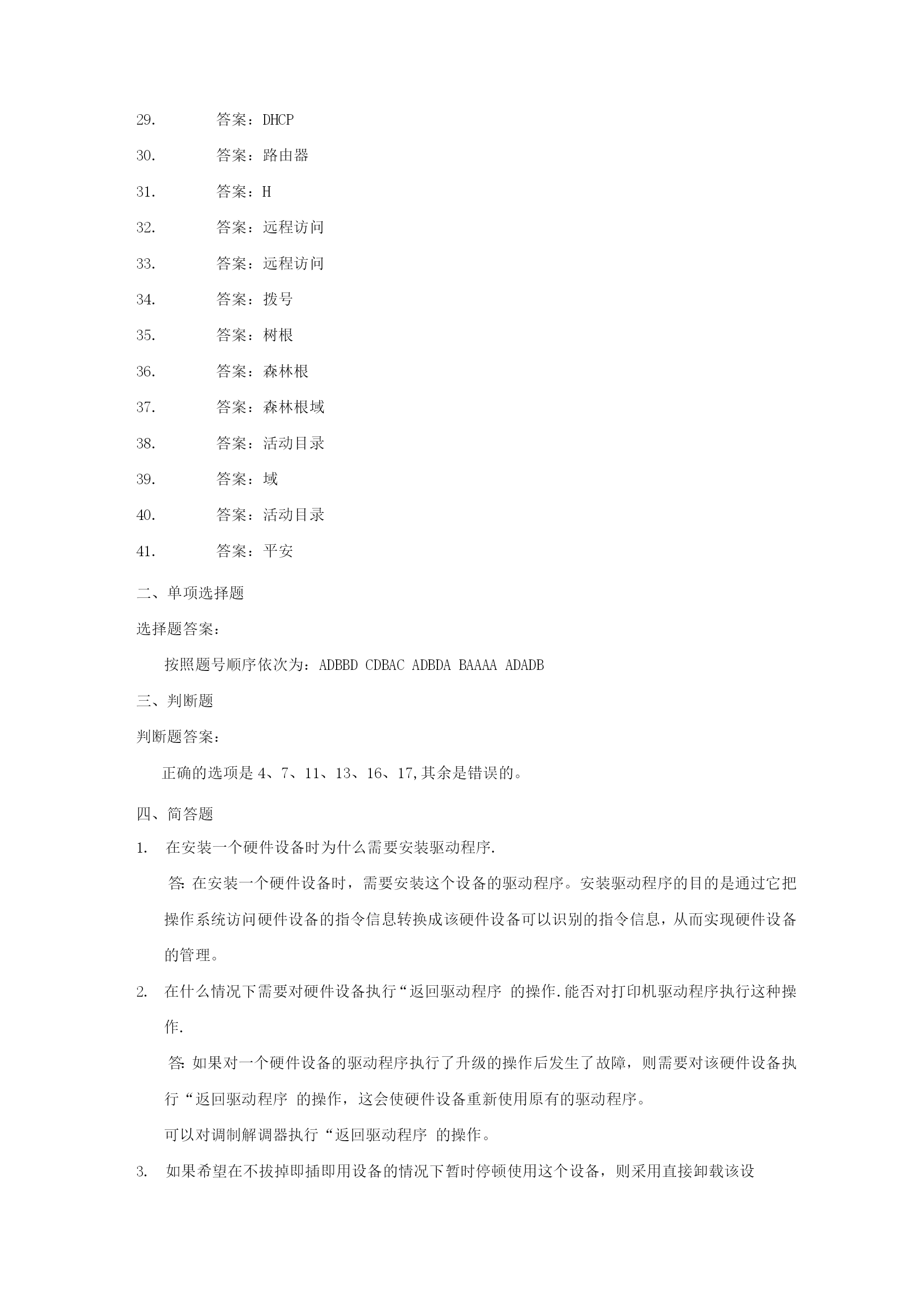 29. 答案：DHCP

30. 答案：路由器

31. 答案：H

32. 答案：远程访问

33. 答案：远程访问

34. 答案：拨号

35. 答案：树根

36. 答案：森林根

37. 答案：森林根域

38. 答案：活动目录

39. 答案：域

40. 答案：活动目录

41. 答案：平安

二、单项选择题

选择题答案：

按照题号顺序依次为：ADBBD CDBAC ADBDA BAAAA ADADB

三、判断题

判断题答案：

正确的选项是 4、7、11、13、16、17,其余是错误的。

四、简答题

1. 在安装一个硬件设备时为什么需要安装驱动程序.

答: 在安装一个硬件设备时，需要安装这个设备的驱动程序。安装驱动程序的目的是通过它把操作系统访问硬件设备的指令信息转换成该硬件设备可以识别的指令信息，从而实现硬件设备的管理。

2. 在什么情况下需要对硬件设备执行“返回驱动程序 的操作.能否对打印机驱动程序执行这种操作.

答: 如果对一个硬件设备的驱动程序执行了升级的操作后发生了故障，则需要对该硬件设备执行“返回驱动程序 的操作，这会使硬件设备重新使用原有的驱动程序。

可以对调制解调器执行“返回驱动程序 的操作。

3. 如果希望在不拔掉即插即用设备的情况下暂时停顿使用这个设备，则采用直接卸载该设